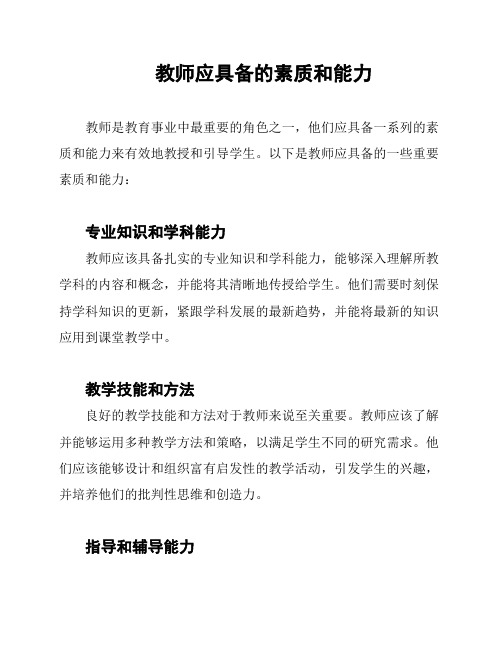 教师应具备的素质和能力

教师是教育事业中最重要的角色之一，他们应具备一系列的素质和能力来有效地教授和引导学生。以下是教师应具备的一些重要素质和能力：

专业知识和学科能力

教师应该具备扎实的专业知识和学科能力，能够深入理解所教学科的内容和概念，并能将其清晰地传授给学生。他们需要时刻保持学科知识的更新，紧跟学科发展的最新趋势，并能将最新的知识应用到课堂教学中。

教学技能和方法

良好的教学技能和方法对于教师来说至关重要。教师应该了解并能够运用多种教学方法和策略，以满足学生不同的研究需求。他们应该能够设计和组织富有启发性的教学活动，引发学生的兴趣，并培养他们的批判性思维和创造力。

指导和辅导能力